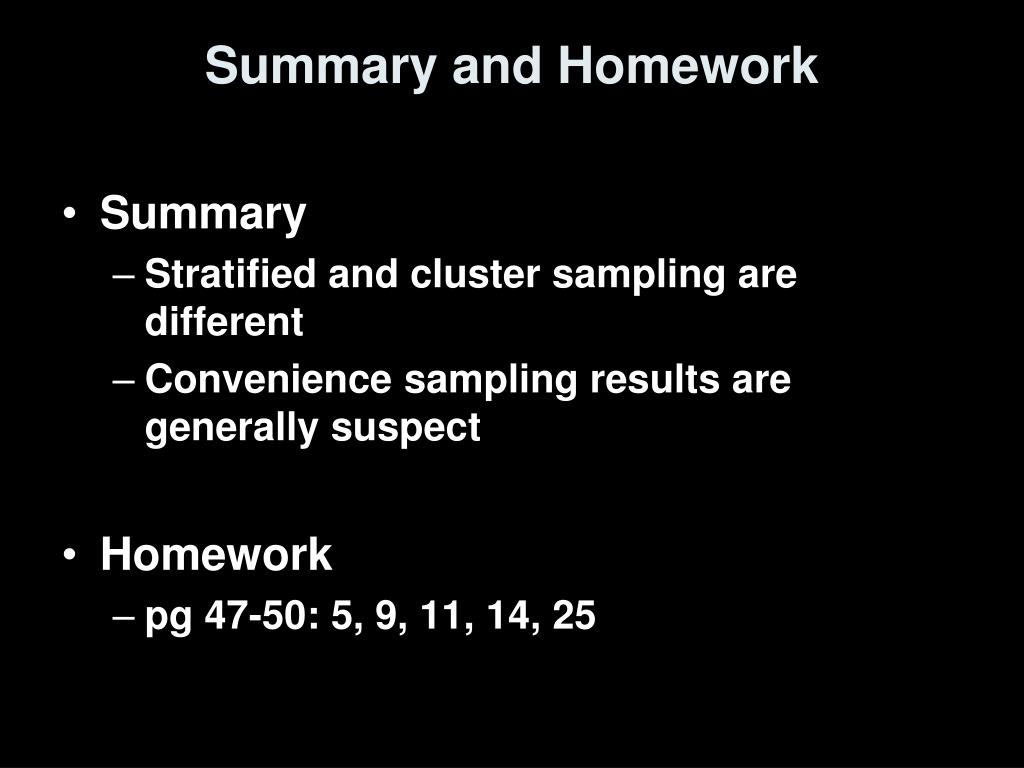 Summary and Homework

• Summary
– Stratified and cluster sampling are different
– Convenience sampling results are generally suspect

• Homework
– pg 47-50: 5, 9, 11, 14, 25